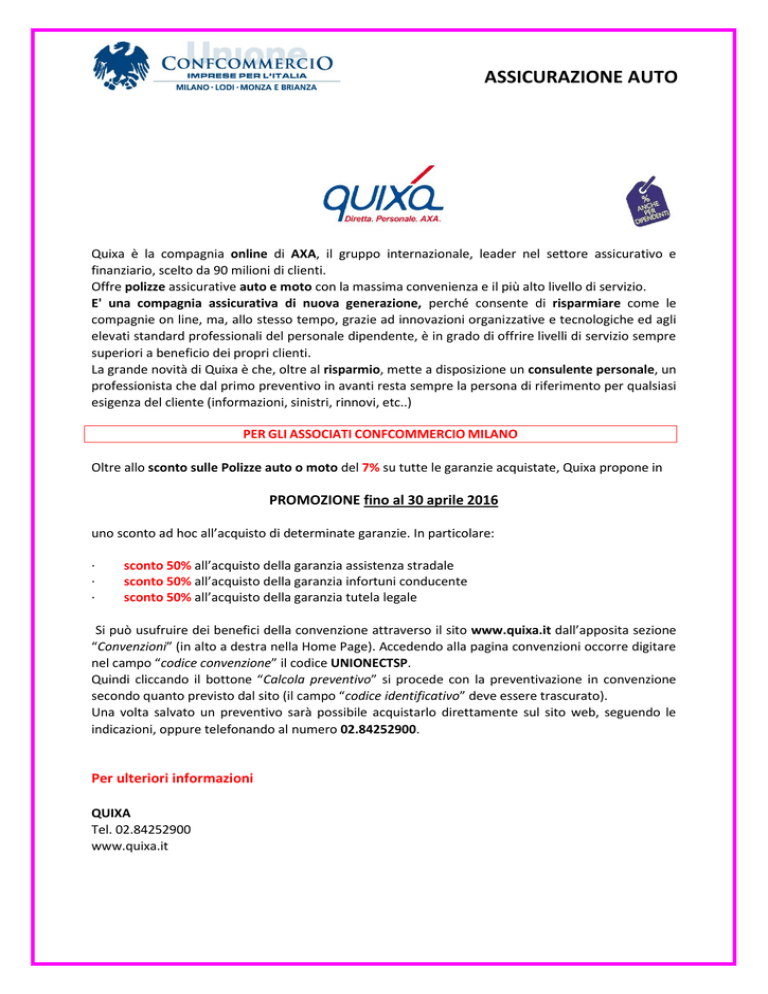 Unione
CONFCOMMERCIO
IMPRESE PER L'ITALIA
MILANO · LODI · MONZA E BRIANZA

ASSICURAZIONE AUTO

quixa
Diretta. Personale. AXA.

% ANCHE PER DIPENDENTI

Quixa è la compagnia online di AXA, il gruppo internazionale, leader nel settore assicurativo e finanziario, scelto da 90 milioni di clienti.
Offre polizze assicurative auto e moto con la massima convenienza e il più alto livello di servizio.
E' una compagnia assicurativa di nuova generazione, perché consente di risparmiare come le compagnie on line, ma, allo stesso tempo, grazie ad innovazioni organizzative e tecnologiche ed agli elevati standard professionali del personale dipendente, è in grado di offrire livelli di servizio sempre superiori a beneficio dei propri clienti.
La grande novità di Quixa è che, oltre al risparmio, mette a disposizione un consulente personale, un professionista che dal primo preventivo in avanti resta sempre la persona di riferimento per qualsiasi esigenza del cliente (informazioni, sinistri, rinnovi, etc..)

PER GLI ASSOCIATI CONFCOMMERCIO MILANO

Oltre allo sconto sulle Polizze auto o moto del 7% su tutte le garanzie acquistate, Quixa propone in

PROMOZIONE fino al 30 aprile 2016

uno sconto ad hoc all'acquisto di determinate garanzie. In particolare:

· sconto 50% all'acquisto della garanzia assistenza stradale
· sconto 50% all'acquisto della garanzia infortuni conducente
· sconto 50% all'acquisto della garanzia tutela legale

Si può usufruire dei benefici della convenzione attraverso il sito www.quixa.it dall'apposita sezione "Convenzioni" (in alto a destra nella Home Page). Accedendo alla pagina convenzioni occorre digitare nel campo "codice convenzione" il codice UNIONECTSP.
Quindi cliccando il bottone "Calcola preventivo" si procede con la preventivazione in convenzione secondo quanto previsto dal sito (il campo "codice identificativo" deve essere trascurato).
Una volta salvato un preventivo sarà possibile acquistarlo direttamente sul sito web, seguendo le indicazioni, oppure telefonando al numero 02.84252900.

Per ulteriori informazioni

QUIXA
Tel. 02.84252900
www.quixa.it